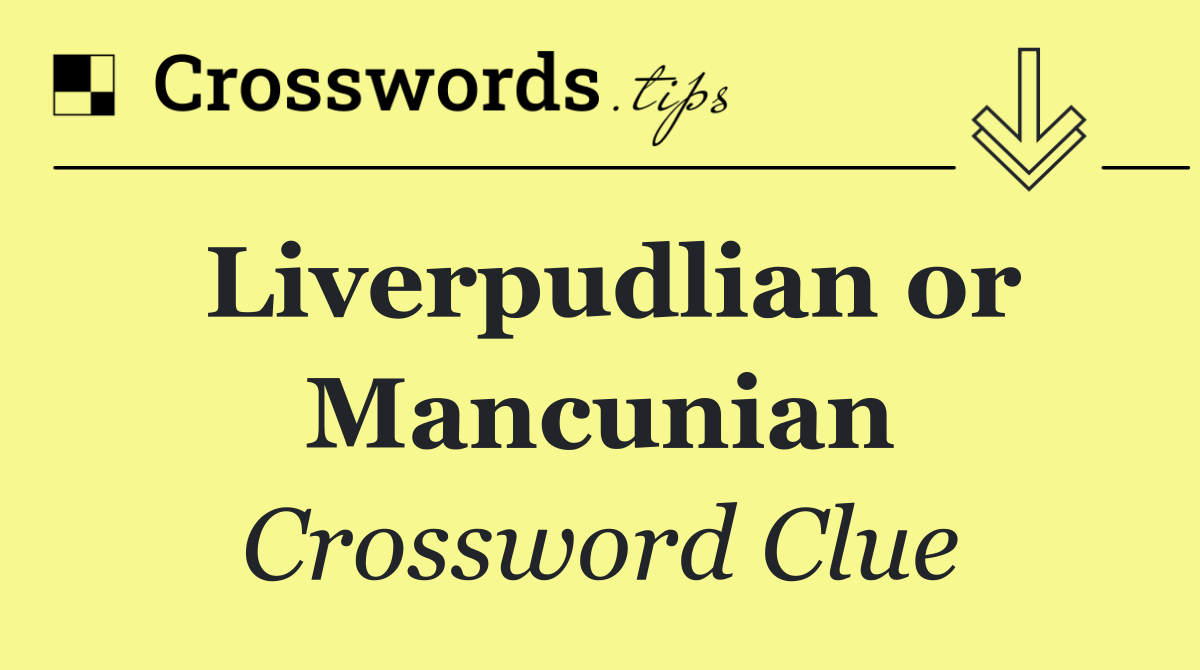 Crosswords.tips

Liverpudlian or Mancunian

Crossword Clue